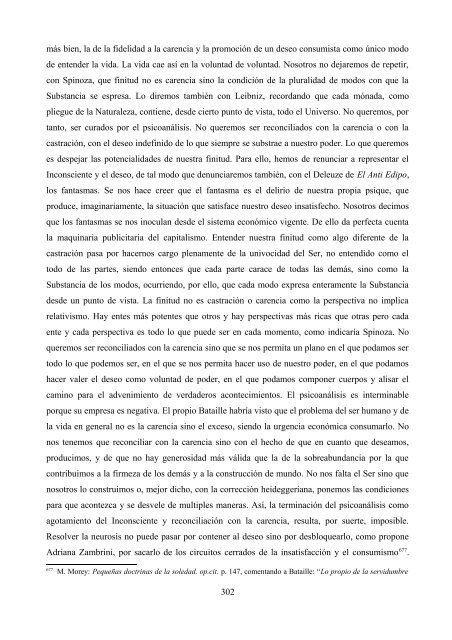 más bien, la de la fidelidad a la carencia y la promoción de un deseo consumista como único modo de entender la vida. La vida cae así en la voluntad de voluntad. Nosotros no dejaremos de repetir, con Spinoza, que finitud no es carencia sino la condición de la pluralidad de modos con que la Substancia se espresa. Lo diremos también con Leibniz, recordando que cada mónada, como pliegue de la Naturaleza, contiene, desde cierto punto de vista, todo el Universo. No queremos, por tanto, ser curados por el psicoanálisis. No queremos ser reconciliados con la carencia o con la castración, con el deseo indefinido de lo que siempre se substrae a nuestro poder. Lo que queremos es despejar las potencialidades de nuestra finitud. Para ello, hemos de renunciar a representar el Inconsciente y el deseo, de tal modo que denunciaremos también, con el Deleuze de *El Anti Edipo*, los fantasmas. Se nos hace creer que el fantasma es el delirio de nuestra propia psique, que produce, imaginariamente, la situación que satisface nuestro deseo insatisfecho. Nosotros decimos que los fantasmas se nos inoculan desde el sistema económico vigente. De ello da perfecta cuenta la maquinaria publicitaria del capitalismo. Entender nuestra finitud como algo diferente de la castración pasa por hacernos cargo plenamente de la univocidad del Ser, no entendido como el todo de las partes, siendo entonces que cada parte carace de todas las demás, sino como la Substancia de los modos, ocurriendo, por ello, que cada modo expresa enteramente la Substancia desde un punto de vista. La finitud no es castración o carencia como la perspectiva no implica relativismo. Hay entes más potentes que otros y hay perspectivas más ricas que otras pero cada ente y cada perspectiva es todo lo que puede ser en cada momento, como indicaría Spinoza. No queremos ser reconciliados con la carencia sino que se nos permita un plano en el que podamos ser todo lo que podemos ser, en el que se nos permita hacer uso de nuestro poder, en el que podamos hacer valer el deseo como voluntad de poder, en el que podamos componer cuerpos y alisar el camino para el advenimiento de verdaderos acontecimientos. El psicoanálisis es interminable porque su empresa es negativa. El propio Bataille habría visto que el problema del ser humano y de la vida en general no es la carencia sino el exceso, siendo la urgencia económica consumarlo. No nos tenemos que reconciliar con la carencia sino con el hecho de que en cuanto que deseamos, producimos, y de que no hay generosidad más válida que la de la sobreabundancia por la que contribuimos a la firmeza de los demás y a la construcción de mundo. No nos falta el Ser sino que nosotros lo construimos o, mejor dicho, con la corrección heideggeriana, ponemos las condiciones para que acontezca y se desvele de multiples maneras. Así, la terminación del psicoanálisis como agotamiento del Inconsciente y reconciliación con la carencia, resulta, por suerte, imposible. Resolver la neurosis no puede pasar por contener al deseo sino por desbloquearlo, como propone Adriana Zambrini, por sacarlo de los circuitos cerrados de la insatisfacción y el consumismo$^{677}$.

$^{677}$ M. Morey: *Pequeñas doctrinas de la soledad. op.cit.* p. 147, comentando a Bataille: "*Lo propio de la servidumbre*

302